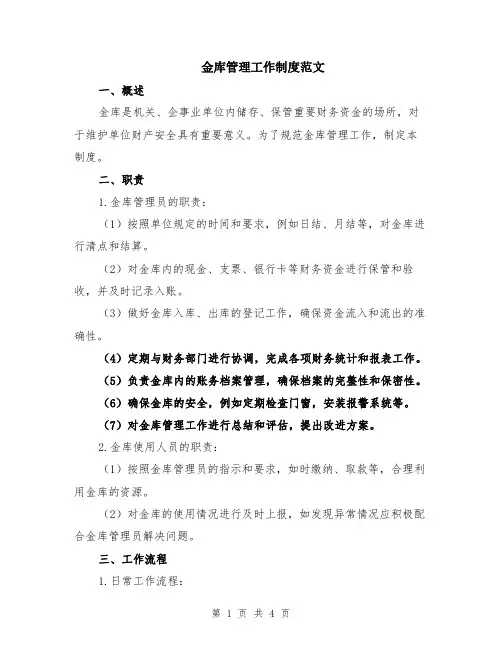 金库管理工作制度范文

一、概述

金库是机关、企事业单位内储存、保管重要财务资金的场所，对于维护单位财产安全具有重要意义。为了规范金库管理工作，制定本制度。

二、职责

1.金库管理员的职责：

（1）按照单位规定的时间和要求，例如日结、月结等，对金库进行清点和结算。

（2）对金库内的现金、支票、银行卡等财务资金进行保管和验收，并及时记录入账。

（3）做好金库入库、出库的登记工作，确保资金流入和流出的准确性。

（4）定期与财务部门进行协调，完成各项财务统计和报表工作。

（5）负责金库内的账务档案管理，确保档案的完整性和保密性。

（6）确保金库的安全，例如定期检查门窗，安装报警系统等。

（7）对金库管理工作进行总结和评估，提出改进方案。

2.金库使用人员的职责：

（1）按照金库管理员的指示和要求，如时缴纳、取款等，合理利用金库的资源。

（2）对金库的使用情况进行及时上报，如发现异常情况应积极配合金库管理员解决问题。

三、工作流程

1.日常工作流程：

第 1 页 共 4 页